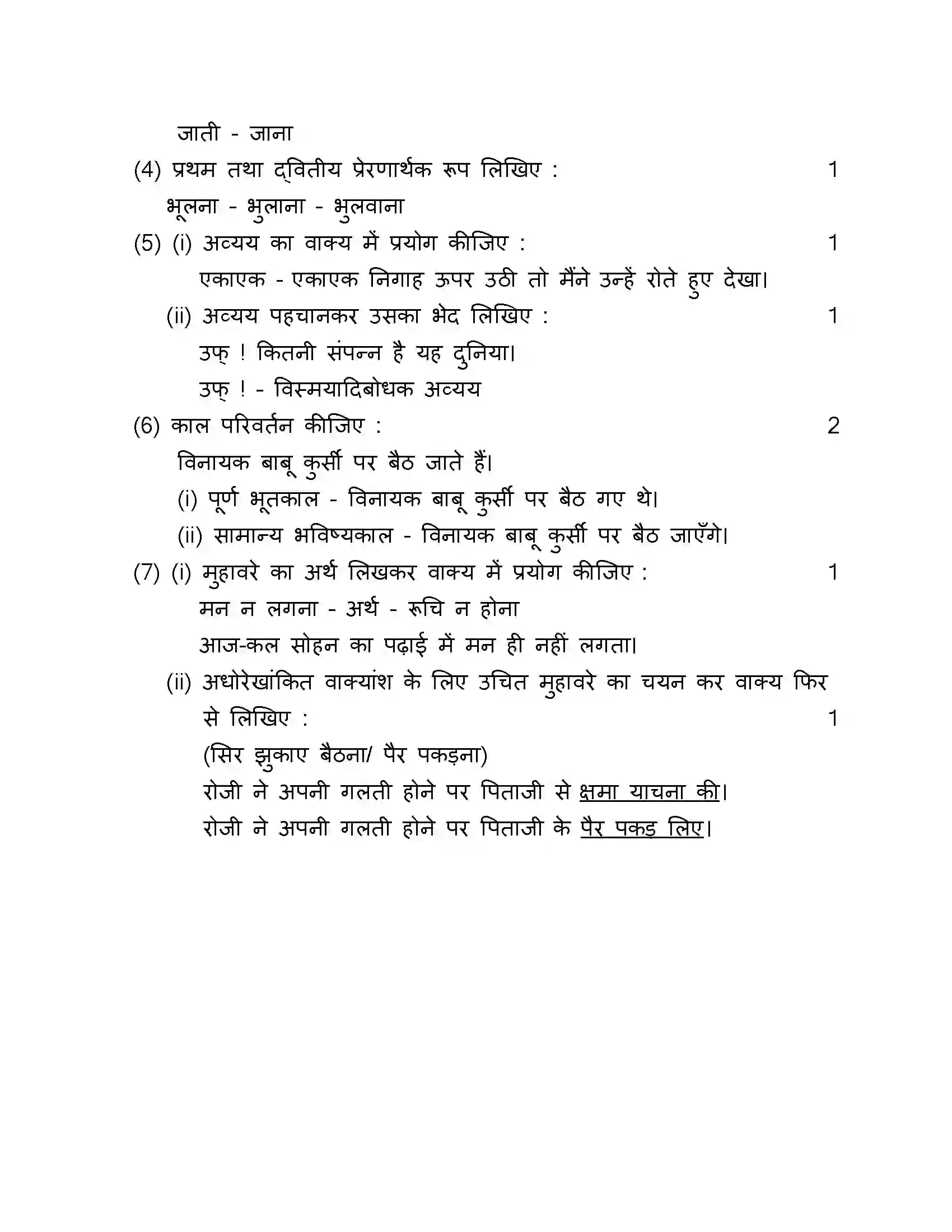 जाती - जाना

(4) प्रथम तथा द्‌वितीय प्रेरणार्थक रूप लिखिए : 1

भूलना - भुलाना - भुलवाना

(5) (i) अव्यय का वाक्य में प्रयोग कीजिए : 1

एकाएक - एकाएक निगाह ऊपर उठी तो मैंने उन्हें रोते हुए देखा।

(ii) अव्यय पहचानकर उसका भेद लिखिए : 1

उफ् ! कितनी संपन्न है यह दुनिया।

उफ् ! - विस्मयादिबोधक अव्यय

(6) काल परिवर्तन कीजिए : 2

विनायक बाबू कुर्सी पर बैठ जाते हैं।

(i) पूर्ण भूतकाल - विनायक बाबू कुर्सी पर बैठ गए थे।

(ii) सामान्य भविष्यकाल - विनायक बाबू कुर्सी पर बैठ जाएँगे।

(7) (i) मुहावरे का अर्थ लिखकर वाक्य में प्रयोग कीजिए : 1

मन न लगना - अर्थ - रूचि न होना

आज-कल सोहन का पढ़ाई में मन ही नहीं लगता।

(ii) अधोरेखांकित वाक्यांश के लिए उचित मुहावरे का चयन कर वाक्य फिर से लिखिए : 1

(सिर झुकाए बैठना/ पैर पकड़ना)

रोजी ने अपनी गलती होने पर पिताजी से क्षमा याचना की।

रोजी ने अपनी गलती होने पर पिताजी के पैर पकड़ लिए।